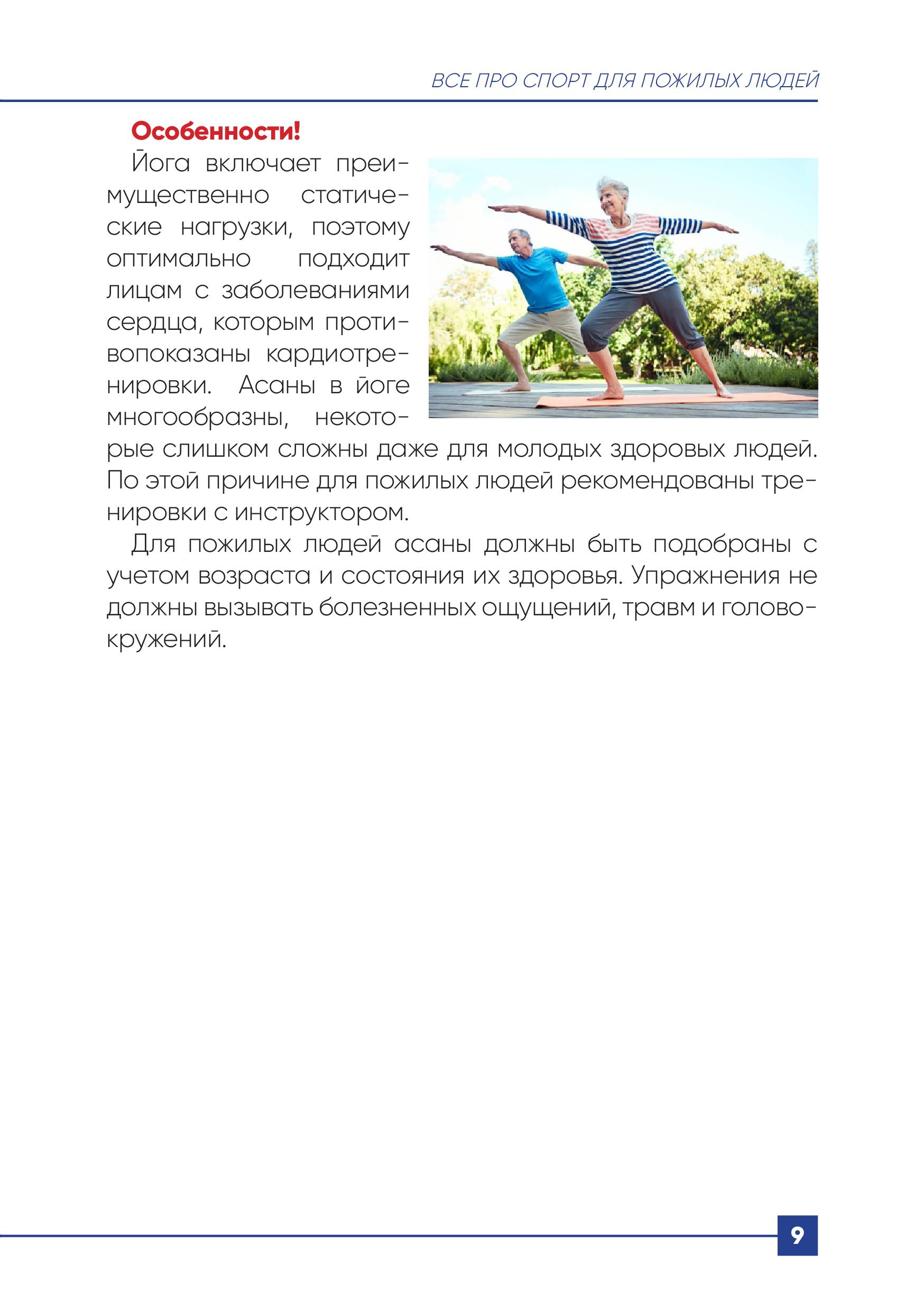 ВСЕ ПРО СПОРТ ДЛЯ ПОЖИЛЫХ ЛЮДЕЙ

Особенности!

Йога включает преимущественно статические нагрузки, поэтому оптимально подходит лицам с заболеваниями сердца, которым противопоказаны кардиотренировки. Асаны в йоге многообразны, некоторые слишком сложны даже для молодых здоровых людей. По этой причине для пожилых людей рекомендованы тренировки с инструктором.

Для пожилых людей асаны должны быть подобраны с учетом возраста и состояния их здоровья. Упражнения не должны вызывать болезненных ощущений, травм и головокружений.

9